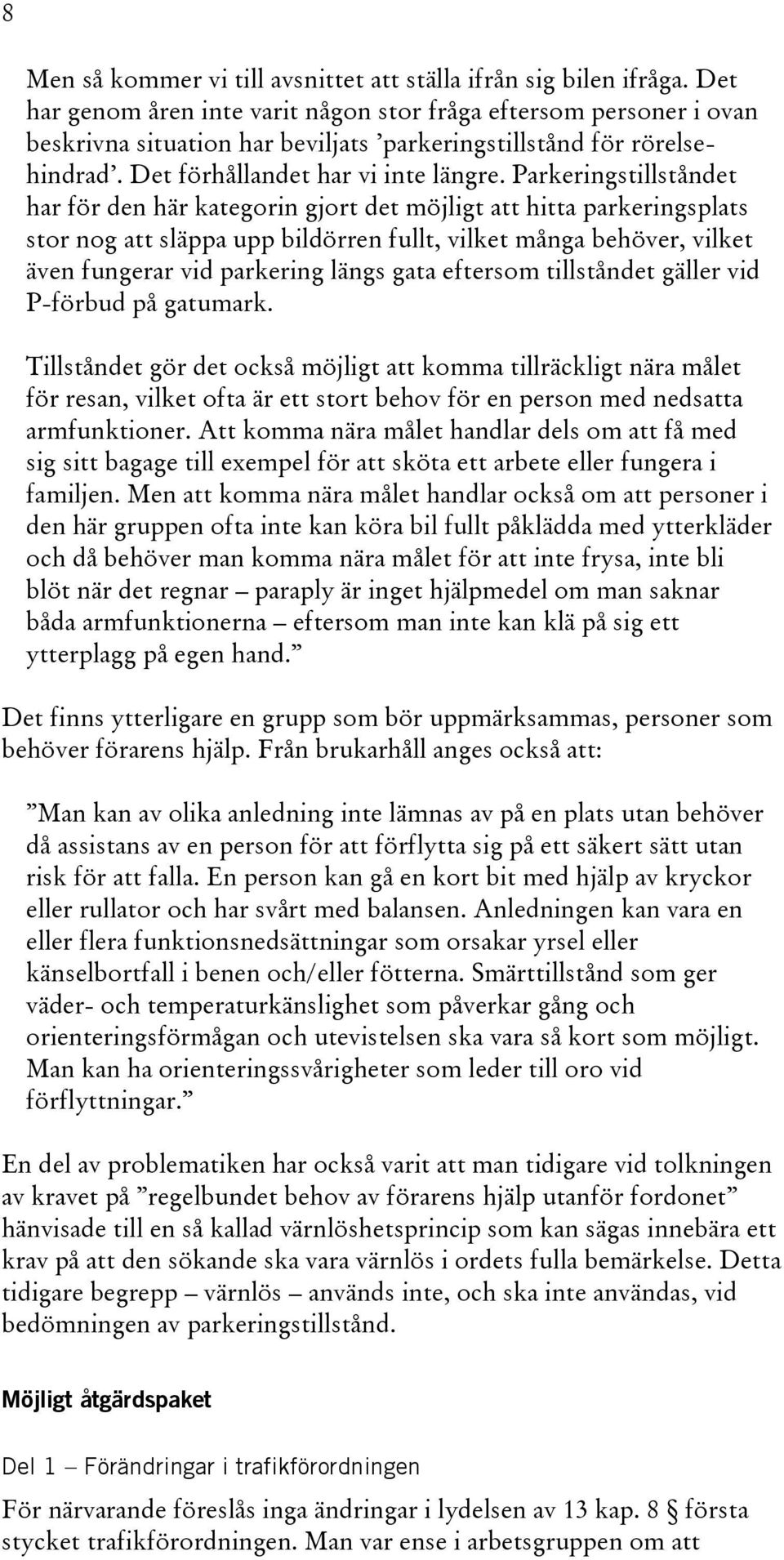 8

Men så kommer vi till avsnittet att ställa ifrån sig bilen ifråga. Det har genom åren inte varit någon stor fråga eftersom personer i ovan beskrivna situation har beviljats ’parkeringstillstånd för rörelsehindrad’. Det förhållandet har vi inte längre. Parkeringstillståndet har för den här kategorin gjort det möjligt att hitta parkeringsplats stor nog att släppa upp bildörren fullt, vilket många behöver, vilket även fungerar vid parkering längs gata eftersom tillståndet gäller vid P-förbud på gatumark.

Tillståndet gör det också möjligt att komma tillräckligt nära målet för resan, vilket ofta är ett stort behov för en person med nedsatta armfunktioner. Att komma nära målet handlar dels om att få med sig sitt bagage till exempel för att sköta ett arbete eller fungera i familjen. Men att komma nära målet handlar också om att personer i den här gruppen ofta inte kan köra bil fullt påklädda med ytterkläder och då behöver man komma nära målet för att inte frysa, inte bli blöt när det regnar – paraply är inget hjälpmedel om man saknar båda armfunktionerna – eftersom man inte kan klä på sig ett ytterplagg på egen hand.”

Det finns ytterligare en grupp som bör uppmärksammas, personer som behöver förarens hjälp. Från brukarhåll anges också att:

”Man kan av olika anledning inte lämnas av på en plats utan behöver då assistans av en person för att förflytta sig på ett säkert sätt utan risk för att falla. En person kan gå en kort bit med hjälp av kryckor eller rullator och har svårt med balansen. Anledningen kan vara en eller flera funktionsnedsättningar som orsakar yrsel eller känselbortfall i benen och/eller fötterna. Smärttillstånd som ger väder- och temperaturkänslighet som påverkar gång och orienteringsförmågan och utevistelsen ska vara så kort som möjligt. Man kan ha orienteringssvårigheter som leder till oro vid förflyttningar.”

En del av problematiken har också varit att man tidigare vid tolkningen av kravet på ”regelbundet behov av förarens hjälp utanför fordonet” hänvisade till en så kallad värnlöshetsprincip som kan sägas innebära ett krav på att den sökande ska vara värnlös i ordets fulla bemärkelse. Detta tidigare begrepp – värnlös – används inte, och ska inte användas, vid bedömningen av parkeringstillstånd.

Möjligt åtgärdspaket

Del 1 – Förändringar i trafikförordningen

För närvarande föreslås inga ändringar i lydelsen av 13 kap. 8 § första stycket trafikförordningen. Man var ense i arbetsgruppen om att